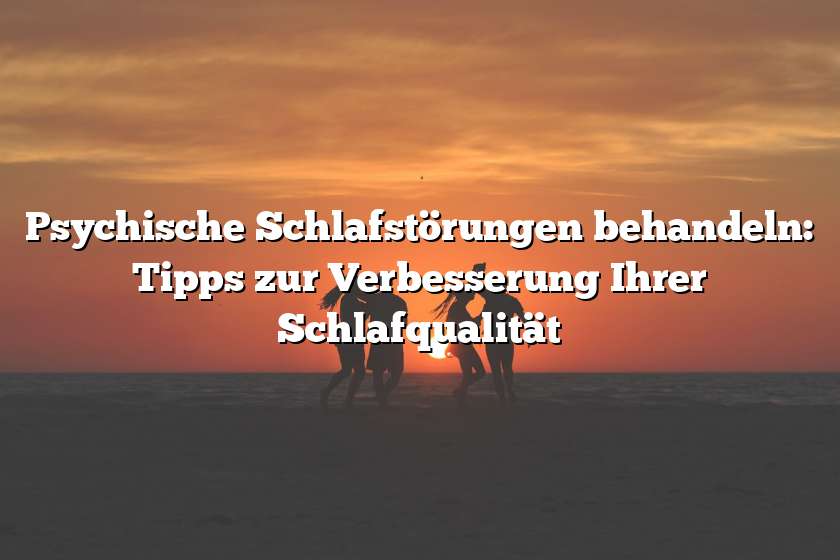 Psychische Schlafstörungen behandeln: Tipps zur Verbesserung Ihrer Schlafqualität